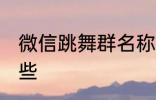 微信跳舞群名称
些